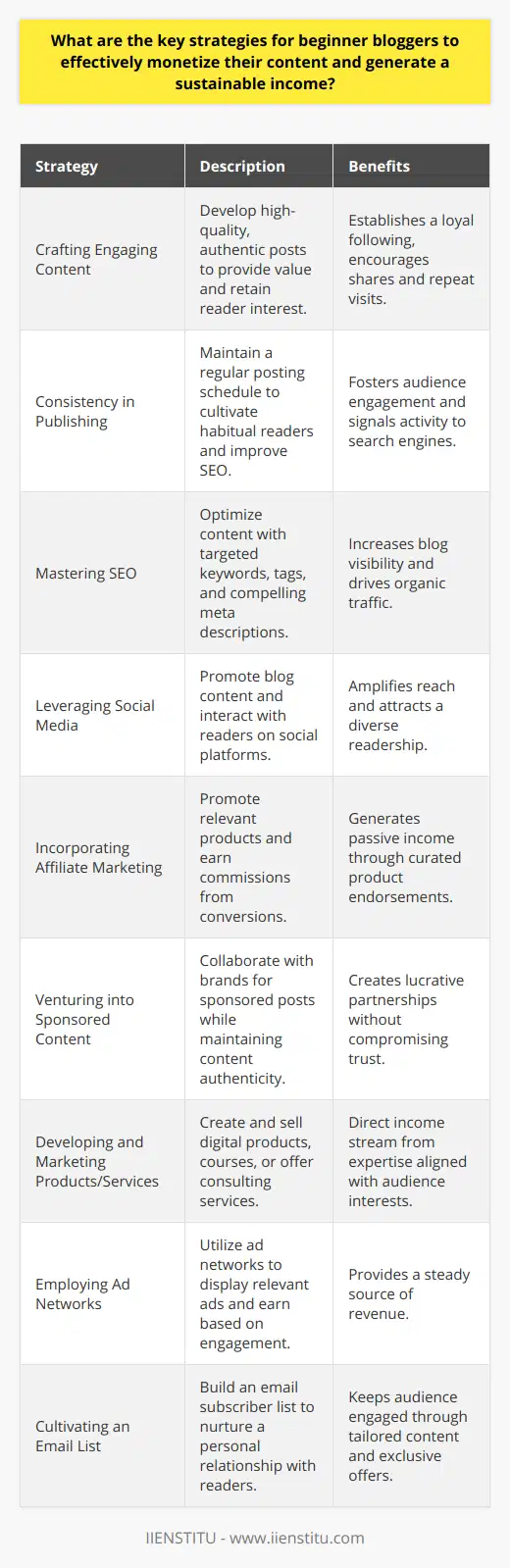 What are the key strategies for beginner bloggers to effectively monetize their content and generate a sustainable income?

| Strategy | Description | Benefits |
|---|---|---|
| Crafting Engaging Content | Develop high-quality, authentic posts to provide value and retain reader interest. | Establishes a loyal following, encourages shares and repeat visits. |
| Consistency in Publishing | Maintain a regular posting schedule to cultivate habitual readers and improve SEO. | Fosters audience engagement and signals activity to search engines. |
| Mastering SEO | Optimize content with targeted keywords, tags, and compelling meta descriptions. | Increases blog visibility and drives organic traffic. |
| Leveraging Social Media | Promote blog content and interact with readers on social platforms. | Amplifies reach and attracts a diverse readership. |
| Incorporating Affiliate Marketing | Promote relevant products and earn commissions from conversions. | Generates passive income through curated product endorsements. |
| Venturing into Sponsored Content | Collaborate with brands for sponsored posts while maintaining content authenticity. | Creates lucrative partnerships without compromising trust. |
| Developing and Marketing Products/Services | Create and sell digital products, courses, or offer consulting services. | Direct income stream from expertise aligned with audience interests. |
| Employing Ad Networks | Utilize ad networks to display relevant ads and earn based on engagement. | Provides a steady source of revenue. |
| Cultivating an Email List | Build an email subscriber list to nurture a personal relationship with readers. | Keeps audience engaged through tailored content and exclusive offers. |

IIENSTITU - www.iienstitu.com